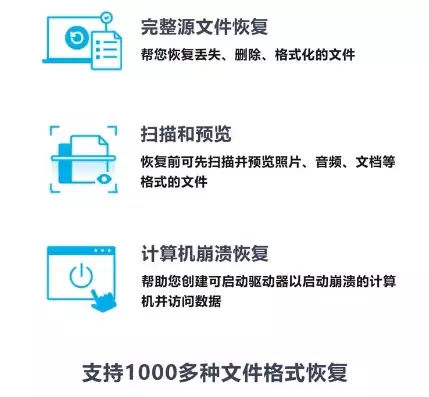 完整源文件恢复

帮您恢复丢失、删除、格式化的文件

扫描和预览

恢复前可先扫描并预览照片、音频、文档等格式的文件

计算机崩溃恢复

帮助您创建可启动驱动器以启动崩溃的计算机并访问数据

支持1000多种文件格式恢复